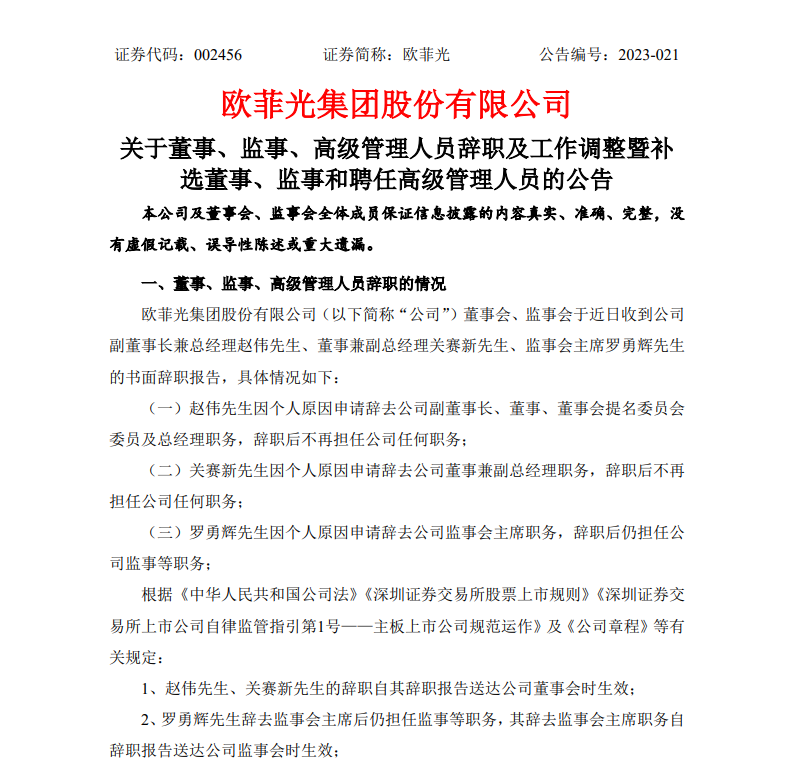 证券代码：002456　　证券简称：欧菲光　　公告编号：2023-021

欧菲光集团股份有限公司

关于董事、监事、高级管理人员辞职及工作调整暨补选董事、监事和聘任高级管理人员的公告

本公司及董事会、监事会全体成员保证信息披露的内容真实、准确、完整，没有虚假记载、误导性陈述或重大遗漏。

一、董事、监事、高级管理人员辞职的情况

欧菲光集团股份有限公司（以下简称“公司”）董事会、监事会于近日收到公司副董事长兼总经理赵伟先生、董事兼副总经理关赛新先生、监事会主席罗勇辉先生的书面辞职报告，具体情况如下：

（一）赵伟先生因个人原因申请辞去公司副董事长、董事、董事会提名委员会委员及总经理职务，辞职后不再担任公司任何职务；

（二）关赛新先生因个人原因申请辞去公司董事兼副总经理职务，辞职后不再担任公司任何职务；

（三）罗勇辉先生因个人原因申请辞去公司监事会主席职务，辞职后仍担任公司监事等职务；

根据《中华人民共和国公司法》《深圳证券交易所股票上市规则》《深圳证券交易所上市公司自律监管指引第1号——主板上市公司规范运作》及《公司章程》等有关规定：

1、赵伟先生、关赛新先生的辞职自其辞职报告送达公司董事会时生效；

2、罗勇辉先生辞去监事会主席后仍担任监事等职务，其辞去监事会主席职务自辞职报告送达公司监事会时生效；